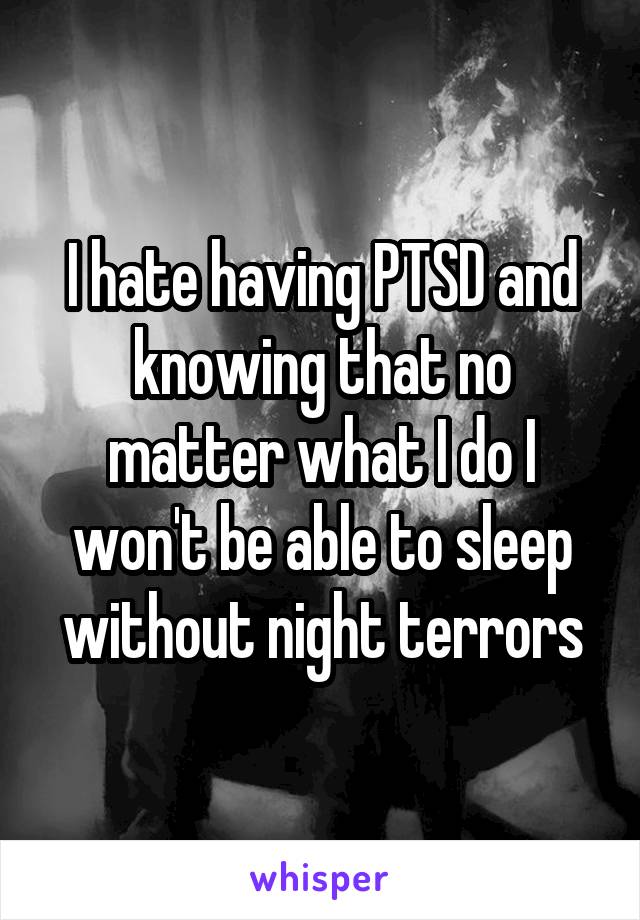 I hate having PTSD and knowing that no matter what I do I won't be able to sleep without night terrors

whisper